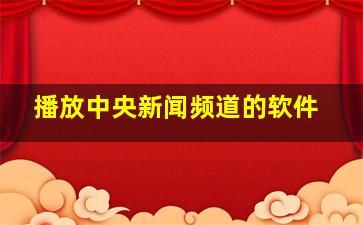 播放中央新闻频道的软件